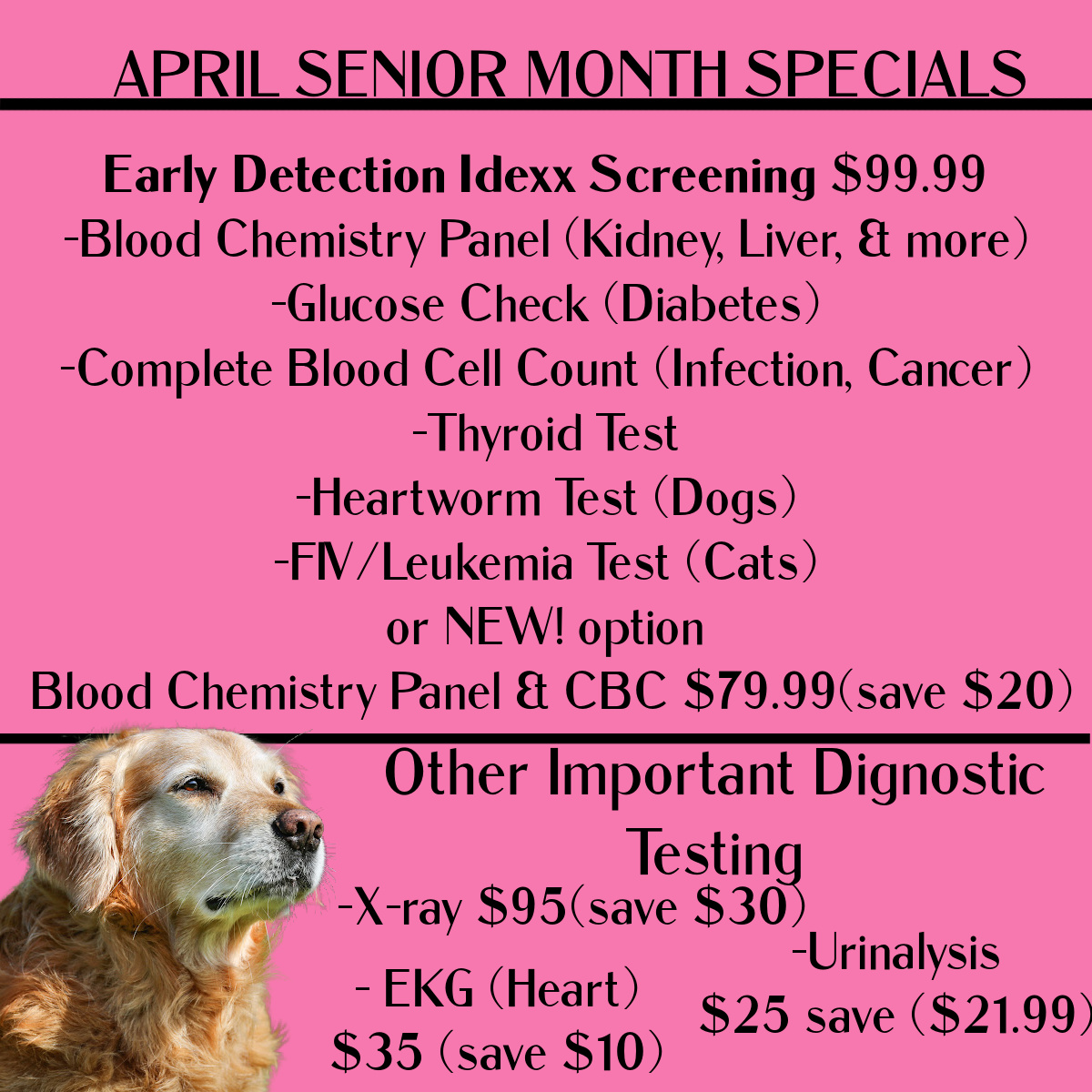 APRIL SENIOR MONTH SPECIALS

Early Detection Idexx Screening $99.99
-Blood Chemistry Panel (Kidney, Liver, & more)
-Glucose Check (Diabetes)
-Complete Blood Cell Count (Infection, Cancer)
-Thyroid Test
-Heartworm Test (Dogs)
-FIV/Leukemia Test (Cats)
or NEW! option
Blood Chemistry Panel & CBC $79.99(save $20)

Other Important Dignostic Testing

-X-ray $95(save $30)

- EKG (Heart)
$35 (save $10)

-Urinalysis
$25 save ($21.99)